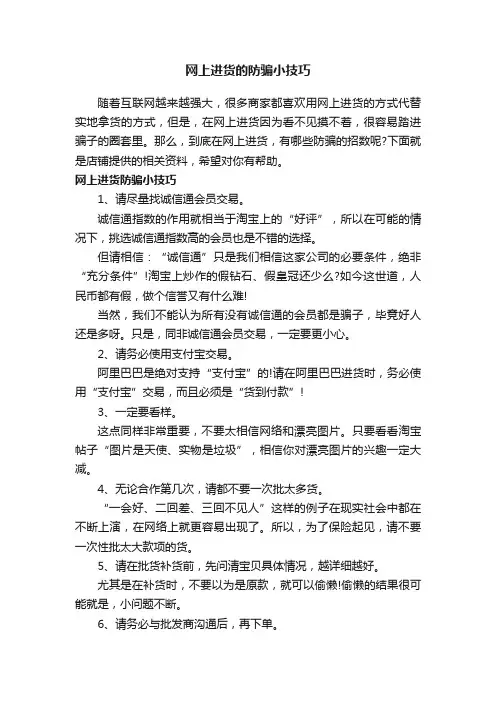 网上进货的防骗小技巧

随着互联网越来越强大，很多商家都喜欢用网上进货的方式代替实地拿货的方式，但是，在网上进货因为看不见摸不着，很容易踏进骗子的圈套里。那么，到底在网上进货，有哪些防骗的招数呢?下面就是店铺提供的相关资料，希望对你有帮助。

网上进货防骗小技巧

1、请尽量找诚信通会员交易。

诚信通指数的作用就相当于淘宝上的“好评”，所以在可能的情况下，挑选诚信通指数高的会员也是不错的选择。

但请相信：“诚信通”只是我们相信这家公司的必要条件，绝非“充分条件”!淘宝上炒作的假钻石、假皇冠还少么?如今这世道，人民币都有假，做个信誉又有什么难!

当然，我们不能认为所有没有诚信通的会员都是骗子，毕竟好人还是多呀。只是，同非诚信通会员交易，一定要更小心。

2、请务必使用支付宝交易。

阿里巴巴是绝对支持“支付宝”的!请在阿里巴巴进货时，务必使用“支付宝”交易，而且必须是“货到付款”!

3、一定要看样。

这点同样非常重要，不要太相信网络和漂亮图片。只要看看淘宝帖子“图片是天使、实物是垃圾”，相信你对漂亮图片的兴趣一定大减。

4、无论合作第几次，请都不要一次批太多货。

“一会好、二回差、三回不见人”这样的例子在现实社会中都在不断上演，在网络上就更容易出现了。所以，为了保险起见，请不要一次性批太大款项的货。

5、请在批货补货前，先问清宝贝具体情况，越详细越好。

尤其是在补货时，不要以为是原款，就可以偷懒!偷懒的结果很可能就是，小问题不断。

6、请务必与批发商沟通后，再下单。